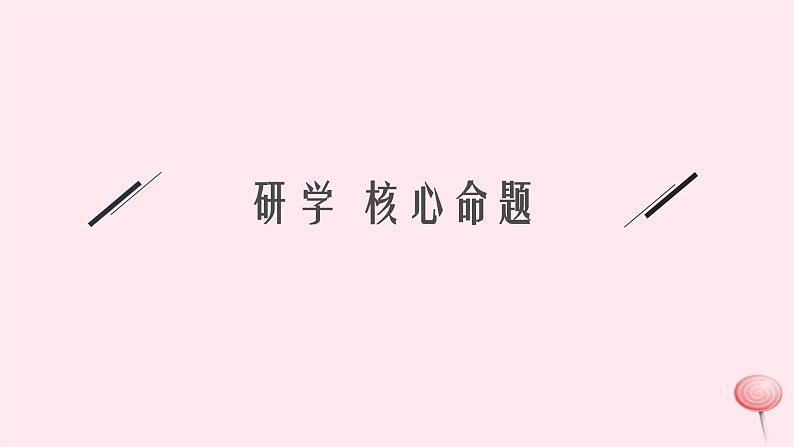 研学 核心命题